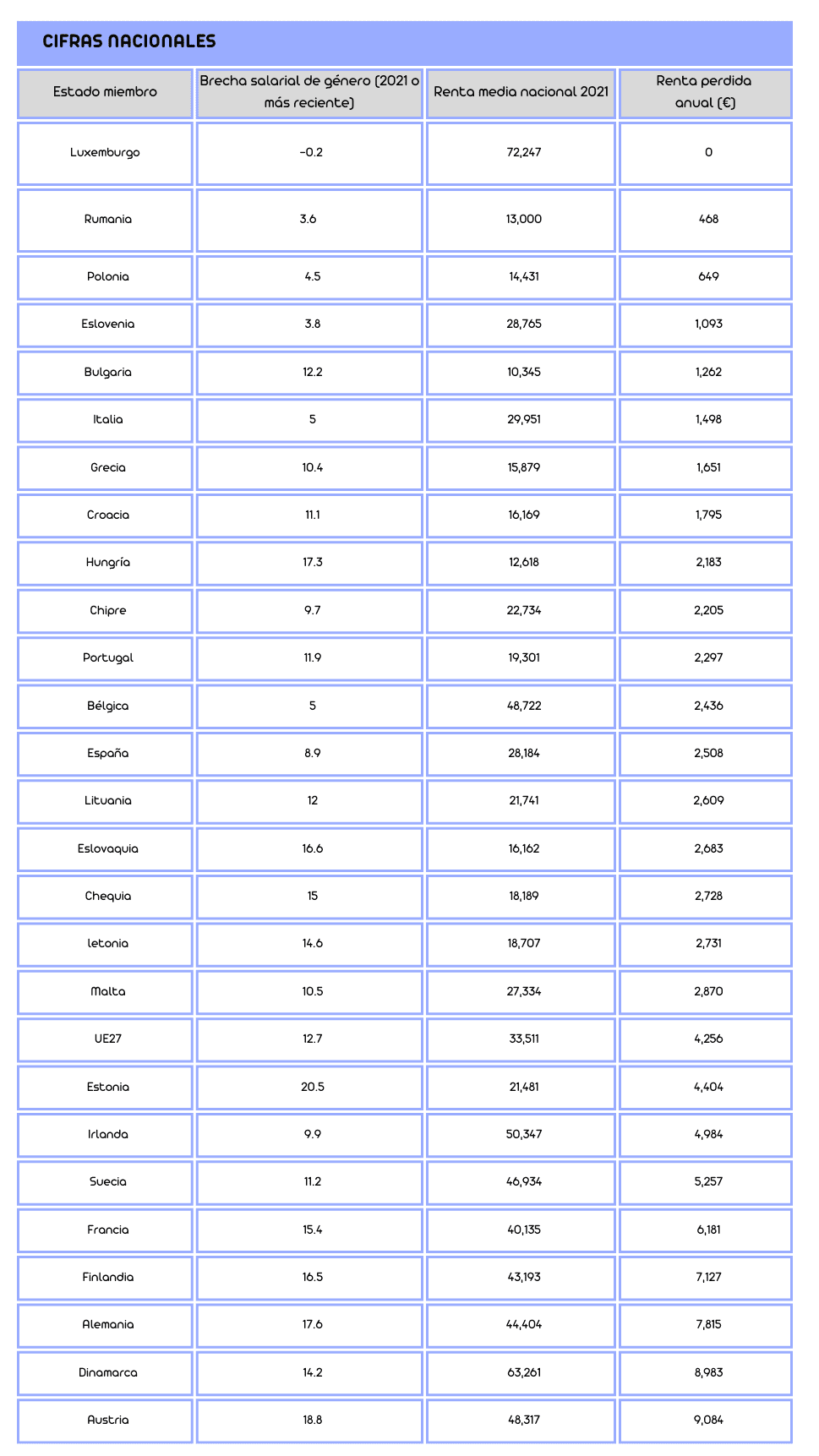 CIFRAS NACIONALES

| Estado miembro | Brecha salarial de género (2021 o más reciente) | Renta media nacional 2021 | Renta perdida anual (€) |
|---|---|---|---|
| Luxemburgo | -0.2 | 72,247 | 0 |
| Rumania | 3.6 | 13,000 | 468 |
| Polonia | 4.5 | 14,431 | 649 |
| Eslovenia | 3.8 | 28,765 | 1,093 |
| Bulgaria | 12.2 | 10,345 | 1,262 |
| Italia | 5 | 29,951 | 1,498 |
| Grecia | 10.4 | 15,879 | 1,651 |
| Croacia | 11.1 | 16,169 | 1,795 |
| Hungría | 17.3 | 12,618 | 2,183 |
| Chipre | 9.7 | 22,734 | 2,205 |
| Portugal | 11.9 | 19,301 | 2,297 |
| Bélgica | 5 | 48,722 | 2,436 |
| España | 8.9 | 28,184 | 2,508 |
| Lituania | 12 | 21,741 | 2,609 |
| Eslovaquia | 16.6 | 16,162 | 2,683 |
| Chequia | 15 | 18,189 | 2,728 |
| letonia | 14.6 | 18,707 | 2,731 |
| Malta | 10.5 | 27,334 | 2,870 |
| UE27 | 12.7 | 33,511 | 4,256 |
| Estonia | 20.5 | 21,481 | 4,404 |
| Irlanda | 9.9 | 50,347 | 4,984 |
| Suecia | 11.2 | 46,934 | 5,257 |
| Francia | 15.4 | 40,135 | 6,181 |
| Finlandia | 16.5 | 43,193 | 7,127 |
| Alemania | 17.6 | 44,404 | 7,815 |
| Dinamarca | 14.2 | 63,261 | 8,983 |
| Austria | 18.8 | 48,317 | 9,084 |